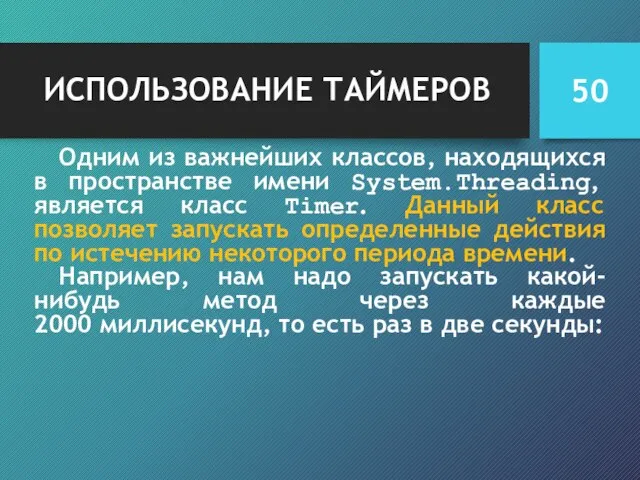 ИСПОЛЬЗОВАНИЕ ТАЙМЕРОВ

50

Одним из важнейших классов, находящихся в пространстве имени System.Threading, является класс Timer. Данный класс позволяет запускать определенные действия по истечению некоторого периода времени.

Например, нам надо запускать какой-нибудь метод через каждые 2000 миллисекунд, то есть раз в две секунды: